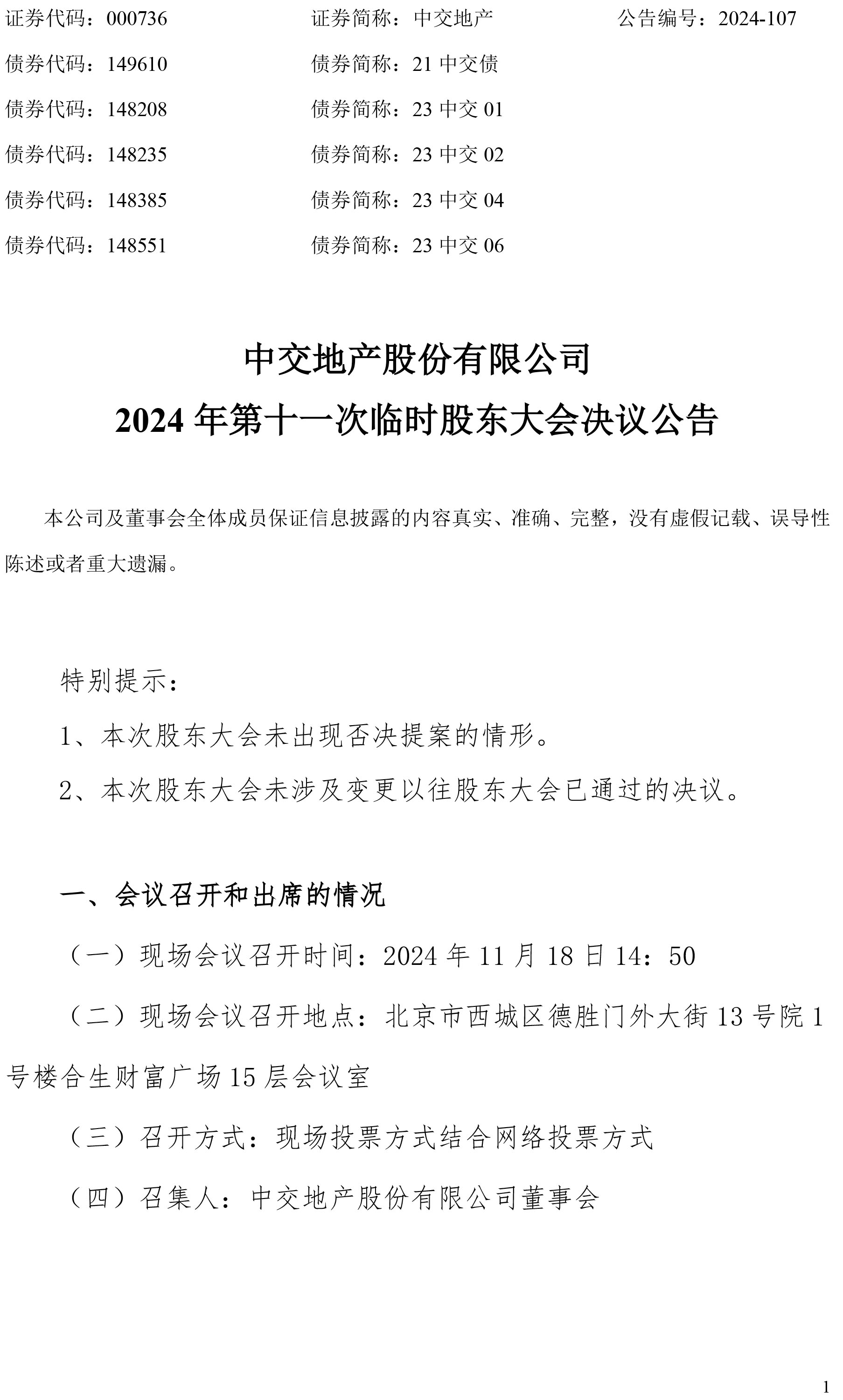 证券代码：000736 证券简称：中交地产 公告编号：2024-107

债券代码：149610 债券简称：21 中交债

债券代码：148208 债券简称：23 中交 01

债券代码：148235 债券简称：23 中交 02

债券代码：148385 债券简称：23 中交 04

债券代码：148551 债券简称：23 中交 06

中交地产股份有限公司

2024 年第十一次临时股东大会决议公告

本公司及董事会全体成员保证信息披露的内容真实、准确、完整，没有虚假记载、误导性陈述或者重大遗漏。

特别提示：

1、本次股东大会未出现否决提案的情形。

2、本次股东大会未涉及变更以往股东大会已通过的决议。

一、会议召开和出席的情况

（一）现场会议召开时间：2024 年 11 月 18 日 14：50

（二）现场会议召开地点：北京市西城区德胜门外大街 13 号院 1 号楼合生财富广场 15 层会议室

（三）召开方式：现场投票方式结合网络投票方式

（四）召集人：中交地产股份有限公司董事会

1